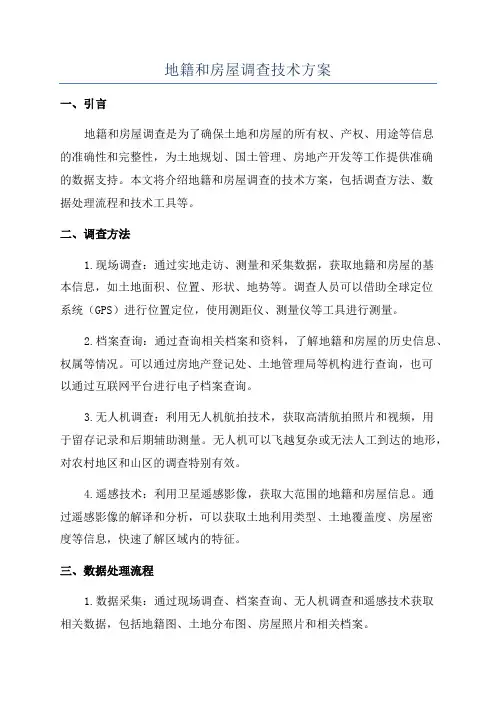 地籍和房屋调查技术方案

一、引言

地籍和房屋调查是为了确保土地和房屋的所有权、产权、用途等信息的准确性和完整性，为土地规划、国土管理、房地产开发等工作提供准确的数据支持。本文将介绍地籍和房屋调查的技术方案，包括调查方法、数据处理流程和技术工具等。

二、调查方法

1.现场调查：通过实地走访、测量和采集数据，获取地籍和房屋的基本信息，如土地面积、位置、形状、地势等。调查人员可以借助全球定位系统（GPS）进行位置定位，使用测距仪、测量仪等工具进行测量。

2.档案查询：通过查询相关档案和资料，了解地籍和房屋的历史信息、权属等情况。可以通过房地产登记处、土地管理局等机构进行查询，也可以通过互联网平台进行电子档案查询。

3.无人机调查：利用无人机航拍技术，获取高清航拍照片和视频，用于留存记录和后期辅助测量。无人机可以飞越复杂或无法人工到达的地形，对农村地区和山区的调查特别有效。

4.遥感技术：利用卫星遥感影像，获取大范围的地籍和房屋信息。通过遥感影像的解译和分析，可以获取土地利用类型、土地覆盖度、房屋密度等信息，快速了解区域内的特征。

三、数据处理流程

1.数据采集：通过现场调查、档案查询、无人机调查和遥感技术获取相关数据，包括地籍图、土地分布图、房屋照片和相关档案。